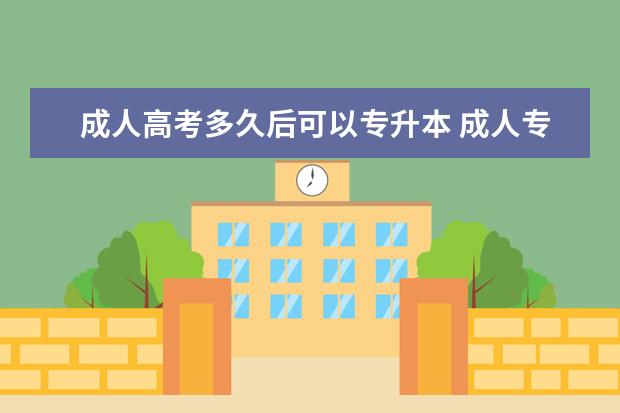 成人高考多久后可以专升本 成人专